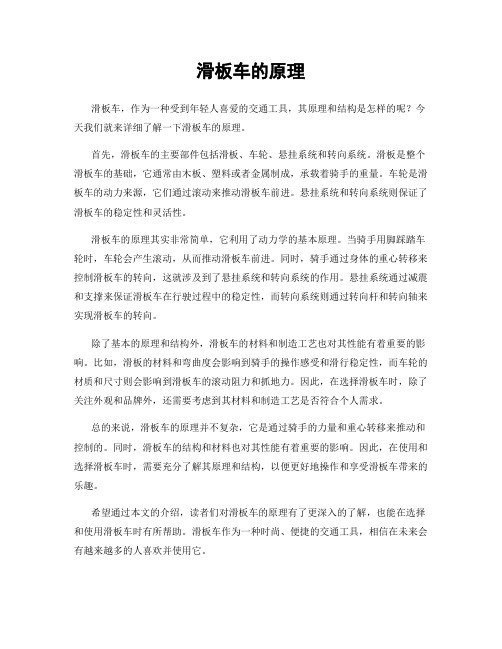 滑板车的原理

滑板车，作为一种受到年轻人喜爱的交通工具，其原理和结构是怎样的呢？今天我们就来详细了解一下滑板车的原理。

首先，滑板车的主要部件包括滑板、车轮、悬挂系统和转向系统。滑板是整个滑板车的基础，它通常由木板、塑料或者金属制成，承载着骑手的重量。车轮是滑板车的动力来源，它们通过滚动来推动滑板车前进。悬挂系统和转向系统则保证了滑板车的稳定性和灵活性。

滑板车的原理其实非常简单，它利用了动力学的基本原理。当骑手用脚踩踏车轮时，车轮会产生滚动，从而推动滑板车前进。同时，骑手通过身体的重心转移来控制滑板车的转向，这就涉及到了悬挂系统和转向系统的作用。悬挂系统通过减震和支撑来保证滑板车在行驶过程中的稳定性，而转向系统则通过转向杆和转向轴来实现滑板车的转向。

除了基本的原理和结构外，滑板车的材料和制造工艺也对其性能有着重要的影响。比如，滑板的材料和弯曲度会影响到骑手的操作感受和滑行稳定性，而车轮的材质和尺寸则会影响到滑板车的滚动阻力和抓地力。因此，在选择滑板车时，除了关注外观和品牌外，还需要考虑到其材料和制造工艺是否符合个人需求。

总的来说，滑板车的原理并不复杂，它是通过骑手的力量和重心转移来推动和控制的。同时，滑板车的结构和材料也对其性能有着重要的影响。因此，在使用和选择滑板车时，需要充分了解其原理和结构，以便更好地操作和享受滑板车带来的乐趣。

希望通过本文的介绍，读者们对滑板车的原理有了更深入的了解，也能在选择和使用滑板车时有所帮助。滑板车作为一种时尚、便捷的交通工具，相信在未来会有越来越多的人喜欢并使用它。